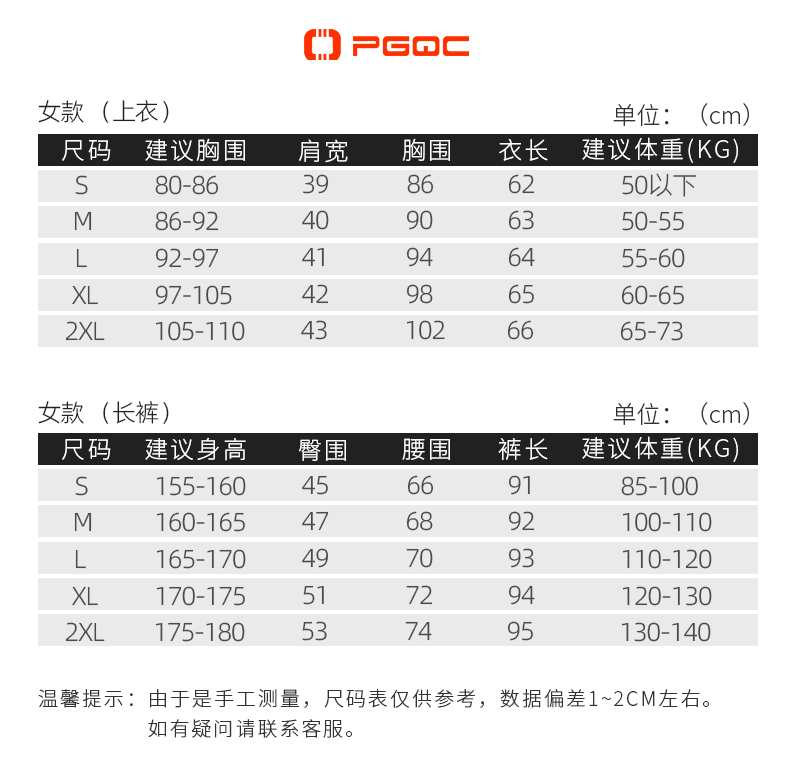 PGQC

女款（上衣）

单位：（cm）

| 尺码 | 建议胸围 | 肩宽 | 胸围 | 衣长 | 建议体重(KG) |
|---|---|---|---|---|---|
| S | 80-86 | 39 | 86 | 62 | 50以下 |
| M | 86-92 | 40 | 90 | 63 | 50-55 |
| L | 92-97 | 41 | 94 | 64 | 55-60 |
| XL | 97-105 | 42 | 98 | 65 | 60-65 |
| 2XL | 105-110 | 43 | 102 | 66 | 65-73 |

女款（长裤）

单位：（cm）

| 尺码 | 建议身高 | 臀围 | 腰围 | 裤长 | 建议体重(KG) |
|---|---|---|---|---|---|
| S | 155-160 | 45 | 66 | 91 | 85-100 |
| M | 160-165 | 47 | 68 | 92 | 100-110 |
| L | 165-170 | 49 | 70 | 93 | 110-120 |
| XL | 170-175 | 51 | 72 | 94 | 120-130 |
| 2XL | 175-180 | 53 | 74 | 95 | 130-140 |

温馨提示：由于是手工测量，尺码表仅供参考，数据偏差1~2CM左右。如有疑问请联系客服。